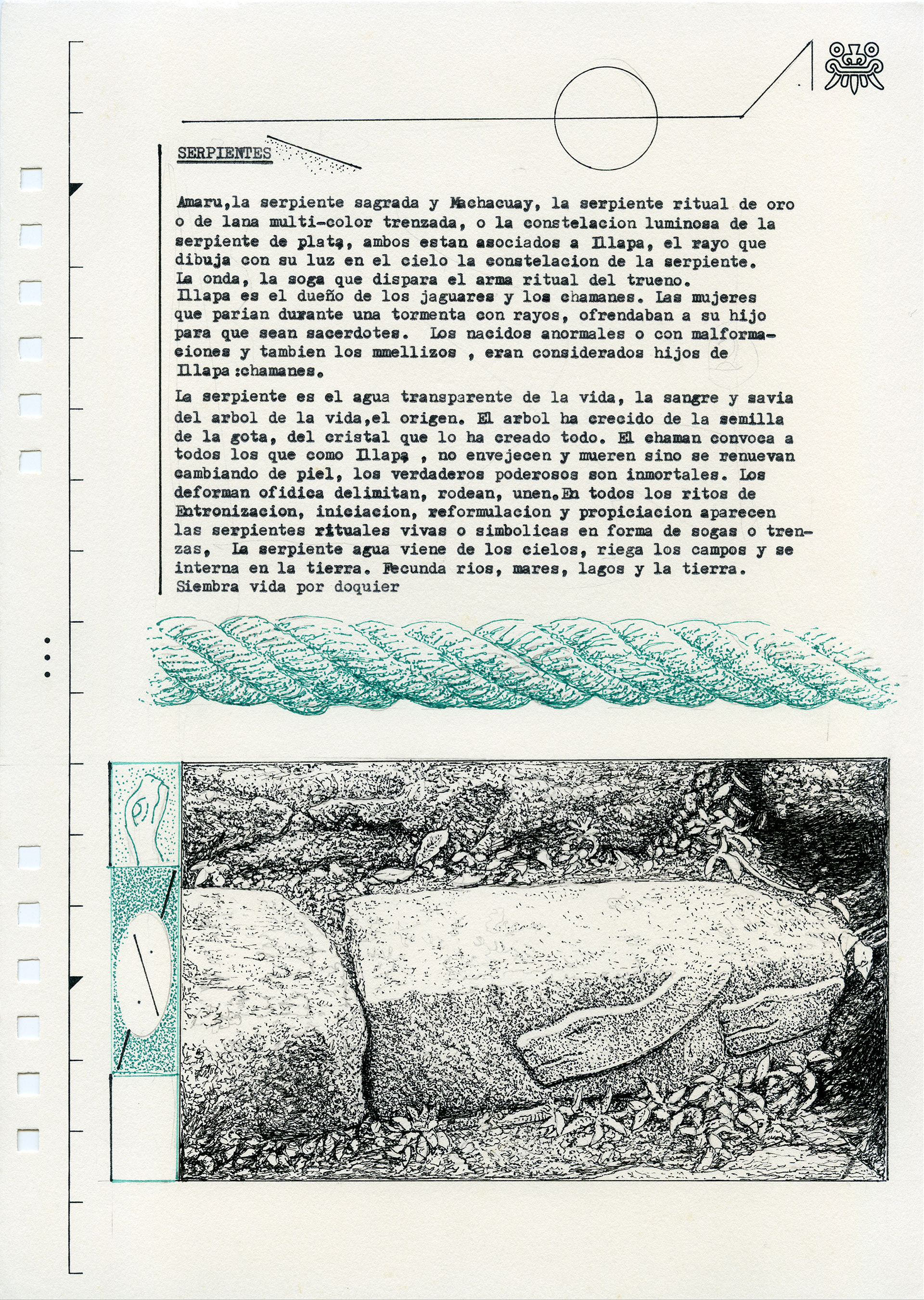 SERPIENTES

Amaru,la serpiente sagrada y Machacuay, la serpiente ritual de oro o de lana multi-color trenzada, o la constelacion luminosa de la serpiente de plata, ambos estan asociados a Illapa, el rayo que dibuja con su luz en el cielo la constelacion de la serpiente. La onda, la soga que dispara el arma ritual del trueno. Illapa es el dueño de los jaguares y los chamanes. Las mujeres que parian durante una tormenta con rayos, ofrendaban a su hijo para que sean sacerdotes. Los nacidos anormales o con malformaciones y tambien los mmellizos , eran considerados hijos de Illapa :chamanes.

La serpiente es el agua transparente de la vida, la sangre y savia del arbol de la vida,el origen. El arbol ha crecido de la semilla de la gota, del cristal que lo ha creado todo. El chaman convoca a todos los que como Illapa , no envejecen y mueren sino se renuevan cambiando de piel, los verdaderos poderosos son inmortales. Los deforman ofidica delimitan, rodean, unen.En todos los ritos de Entronizacion, iniciacion, reformulacion y propiciacion aparecen las serpientes rituales vivas o simbolicas en forma de sogas o trenzas, La serpiente agua viene de los cielos, riega los campos y se interna en la tierra. Fecunda rios, mares, lagos y la tierra. Siembra vida por doquier